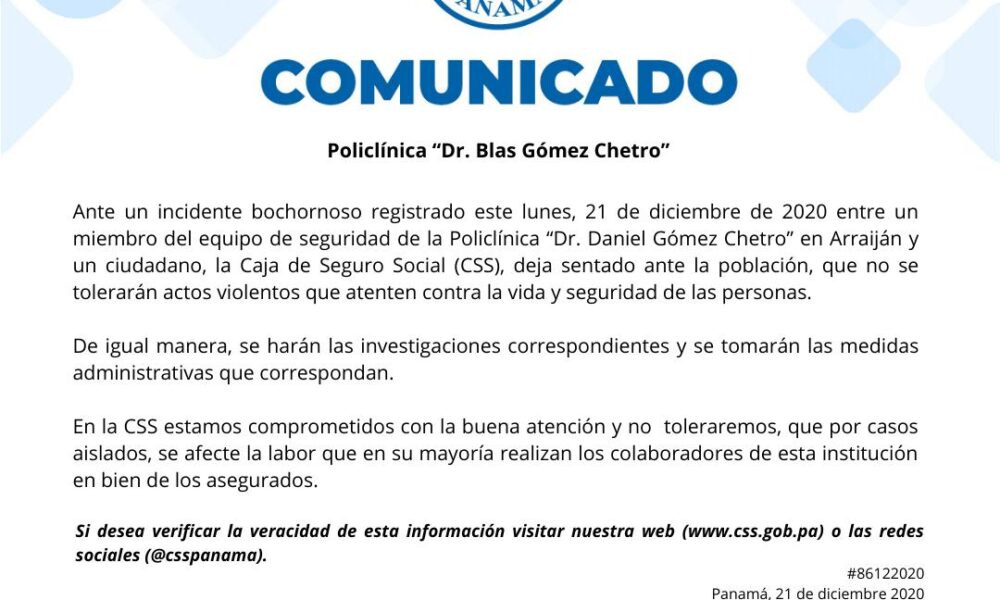 PANAMÁ

COMUNICADO

Policlínica “Dr. Blas Gómez Chetro”

Ante un incidente bochornoso registrado este lunes, 21 de diciembre de 2020 entre un miembro del equipo de seguridad de la Policlínica “Dr. Daniel Gómez Chetro” en Arraiján y un ciudadano, la Caja de Seguro Social (CSS), deja sentado ante la población, que no se tolerarán actos violentos que atenten contra la vida y seguridad de las personas.

De igual manera, se harán las investigaciones correspondientes y se tomarán las medidas administrativas que correspondan.

En la CSS estamos comprometidos con la buena atención y no toleraremos, que por casos aislados, se afecte la labor que en su mayoría realizan los colaboradores de esta institución en bien de los asegurados.

Si desea verificar la veracidad de esta información visitar nuestra web (www.css.gob.pa) o las redes sociales (@csspanama).

#86122020
Panamá, 21 de diciembre 2020